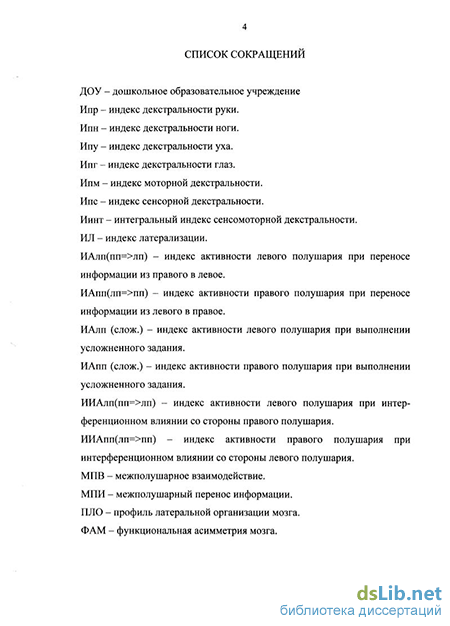 4

СПИСОК СОКРАЩЕНИЙ

ДОУ – дошкольное образовательное учреждение

Ипр – индекс декстральности руки.

Ипн – индекс декстральности ноги.

Ипу – индекс декстральности уха.

Ипг – индекс декстральности глаз.

Ипм – индекс моторной декстральности.

Ипс – индекс сенсорной декстральности.

Иинт – интегральный индекс сенсомоторной декстральности.

ИЛ – индекс латерализации.

ИАлп(пп=>лп) – индекс активности левого полушария при переносе информации из правого в левое.

ИАпп(лп=>пп) – индекс активности правого полушария при переносе информации из левого в правое.

ИАлп (слож.) – индекс активности левого полушария при выполнении усложненного задания.

ИАпп (слож.) – индекс активности правого полушария при выполнении усложненного задания.

ИИАлп(пп=>лп) – индекс активности левого полушария при интерференционном влиянии со стороны правого полушария.

ИИАпп(лп=>пп) – индекс активности правого полушария при интерференционном влиянии со стороны левого полушария.

МПВ – межполушарное взаимодействие.

МПИ – межполушарный перенос информации.

ПЛО – профиль латеральной организации мозга.

ФАМ – функциональная асимметрия мозга.

dsLib.net
библиотека диссертаций